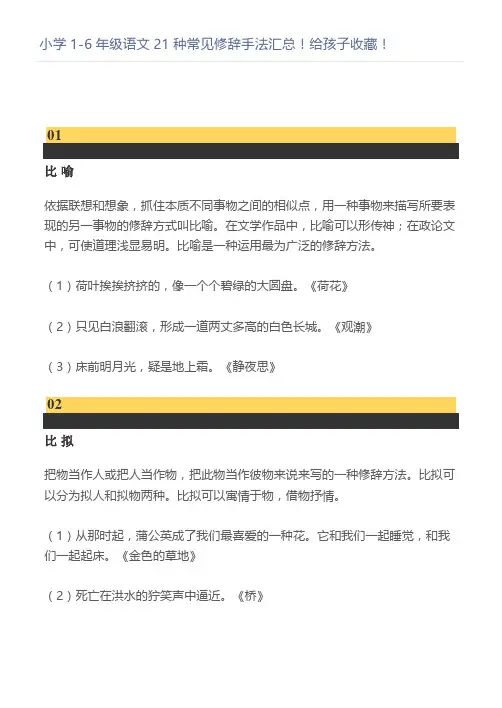 小学 1-6 年级语文 21 种常见修辞手法汇总！给孩子收藏！

01

比 喻

依据联想和想象，抓住本质不同事物之间的相似点，用一种事物来描写所要表现的另一事物的修辞方式叫比喻。在文学作品中，比喻可以形传神；在政论文中，可使道理浅显易明。比喻是一种运用最为广泛的修辞方法。

（1）荷叶挨挨挤挤的，像一个个碧绿的大圆盘。《荷花》

（2）只见白浪翻滚，形成一道两丈多高的白色长城。《观潮》

（3）床前明月光，疑是地上霜。《静夜思》

02

比 拟

把物当作人或把人当作物，把此物当作彼物来说来写的一种修辞方法。比拟可以分为拟人和拟物两种。比拟可以寓情于物，借物抒情。

（1）从那时起，蒲公英成了我们最喜爱的一种花。它和我们一起睡觉，和我们一起起床。《金色的草地》

（2）死亡在洪水的狞笑声中逼近。《桥》